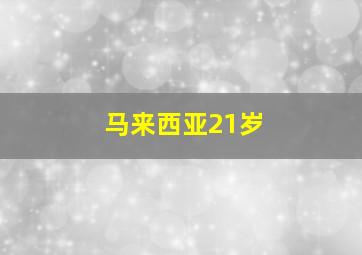 马来西亚21岁